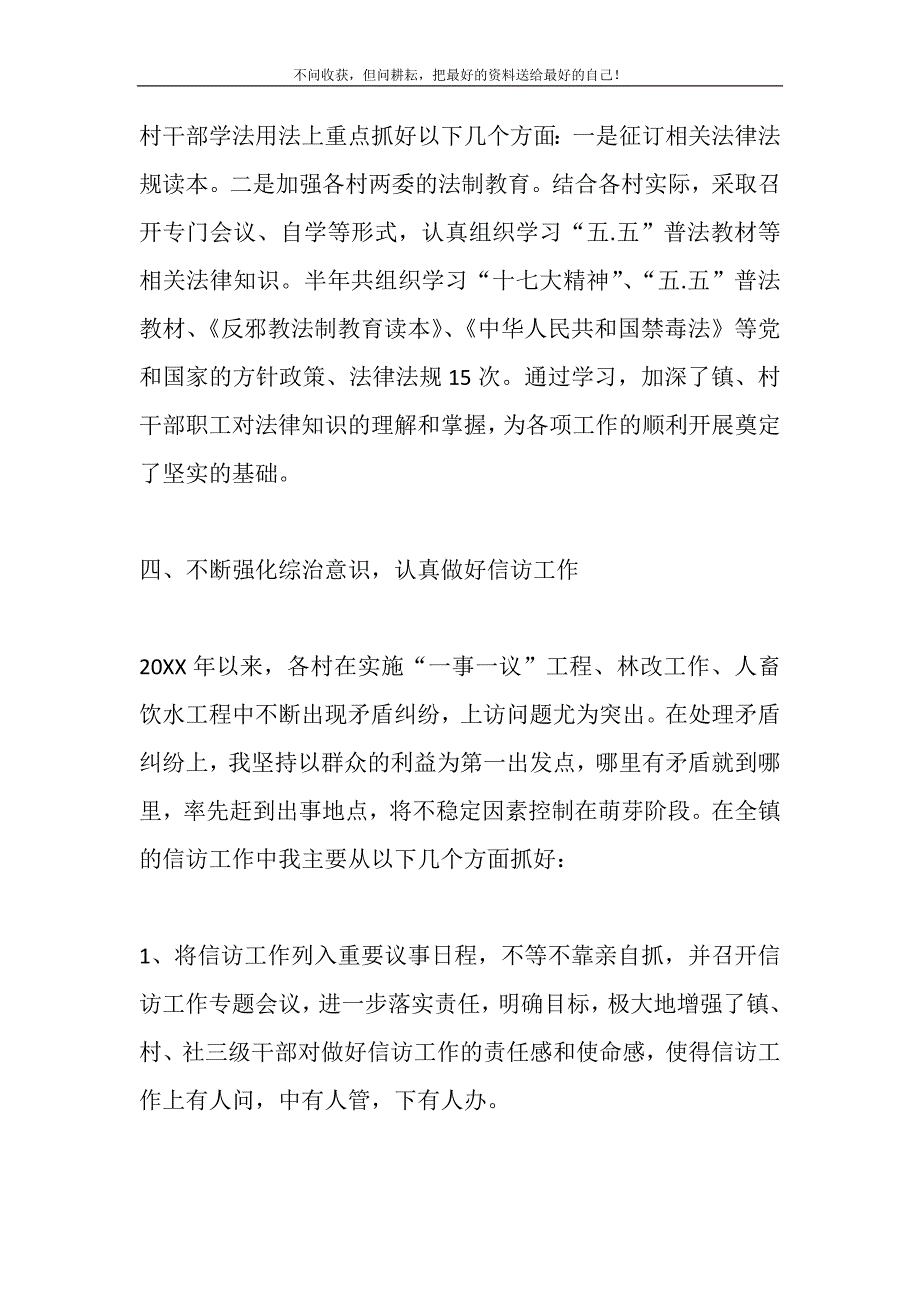 不问收获，但问耕耘，把最好的资料送给最好的自己！

村干部学法用法上重点抓好以下几个方面：一是征订相关法律法规读本。二是加强各村两委的法制教育。结合各村实际，采取召开专门会议、自学等形式，认真组织学习“五.五”普法教材等相关法律知识。半年共组织学习“十七大精神”、“五.五”普法教材、《反邪教法制教育读本》、《中华人民共和国禁毒法》等党和国家的方针政策、法律法规15次。通过学习，加深了镇、村干部职工对法律知识的理解和掌握，为各项工作的顺利开展奠定了坚实的基础。

四、不断强化综治意识，认真做好信访工作

20XX年以来，各村在实施“一事一议”工程、林改工作、人畜饮水工程中不断出现矛盾纠纷，上访问题尤为突出。在处理矛盾纠纷上，我坚持以群众的利益为第一出发点，哪里有矛盾就到哪里，率先赶到出事地点，将不稳定因素控制在萌芽阶段。在全镇的信访工作中我主要从以下几个方面抓好：

1、将信访工作列入重要议事日程，不等不靠亲自抓，并召开信访工作专题会议，进一步落实责任，明确目标，极大地增强了镇、村、社三级干部对做好信访工作的责任感和使命感，使得信访工作上有人问，中有人管，下有人办。